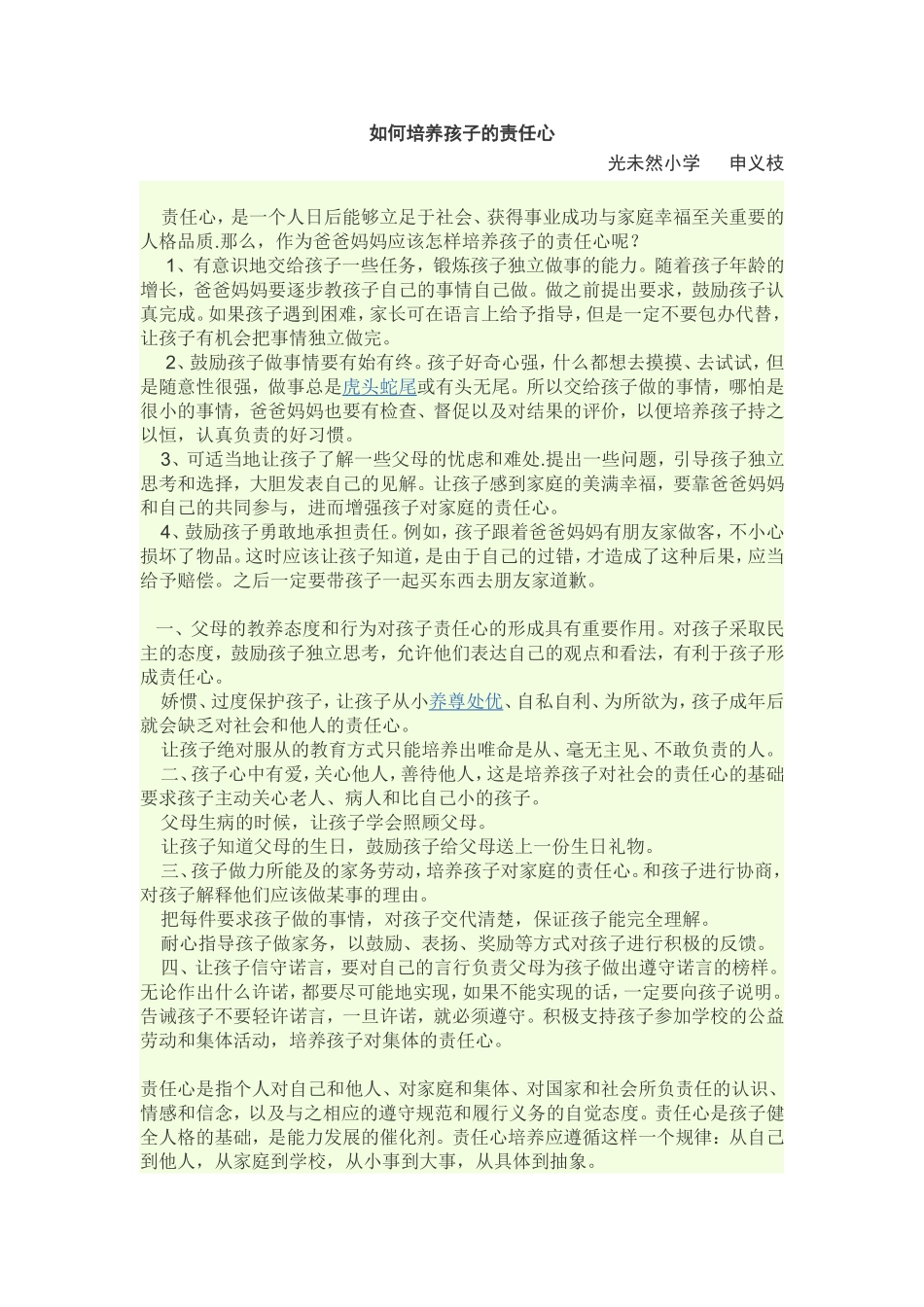 如何培养孩子的责任心

光未然小学　申义枝

责任心，是一个人日后能够立足于社会、获得事业成功与家庭幸福至关重要的人格品质.那么，作为爸爸妈妈应该怎样培养孩子的责任心呢？

1、有意识地交给孩子一些任务，锻炼孩子独立做事的能力。随着孩子年龄的增长，爸爸妈妈要逐步教孩子自己的事情自己做。做之前提出要求，鼓励孩子认真完成。如果孩子遇到困难，家长可在语言上给予指导，但是一定不要包办代替，让孩子有机会把事情独立做完。

2、鼓励孩子做事情要有始有终。孩子好奇心强，什么都想去摸摸、去试试，但是随意性很强，做事总是虎头蛇尾或有头无尾。所以交给孩子做的事情，哪怕是很小的事情，爸爸妈妈也要有检查、督促以及对结果的评价，以便培养孩子持之以恒，认真负责的好习惯。

3、可适当地让孩子了解一些父母的忧虑和难处.提出一些问题，引导孩子独立思考和选择，大胆发表自己的见解。让孩子感到家庭的美满幸福，要靠爸爸妈妈和自己的共同参与，进而增强孩子对家庭的责任心。

4、鼓励孩子勇敢地承担责任。例如，孩子跟着爸爸妈妈有朋友家做客，不小心损坏了物品。这时应该让孩子知道，是由于自己的过错，才造成了这种后果，应当给予赔偿。之后一定要带孩子一起买东西去朋友家道歉。

一、父母的教养态度和行为对孩子责任心的形成具有重要作用。对孩子采取民主的态度，鼓励孩子独立思考，允许他们表达自己的观点和看法，有利于孩子形成责任心。

娇惯、过度保护孩子，让孩子从小养尊处优、自私自利、为所欲为，孩子成年后就会缺乏对社会和他人的责任心。

让孩子绝对服从的教育方式只能培养出唯命是从、毫无主见、不敢负责的人。

二、孩子心中有爱，关心他人，善待他人，这是培养孩子对社会的责任心的基础要求孩子主动关心老人、病人和比自己小的孩子。

父母生病的时候，让孩子学会照顾父母。

让孩子知道父母的生日，鼓励孩子给父母送上一份生日礼物。

三、孩子做力所能及的家务劳动，培养孩子对家庭的责任心。和孩子进行协商，对孩子解释他们应该做某事的理由。

把每件要求孩子做的事情，对孩子交代清楚，保证孩子能完全理解。

耐心指导孩子做家务，以鼓励、表扬、奖励等方式对孩子进行积极的反馈。

四、让孩子信守诺言，要对自己的言行负责父母为孩子做出遵守诺言的榜样。无论作出什么许诺，都要尽可能地实现，如果不能实现的话，一定要向孩子说明。告诫孩子不要轻许诺言，一旦许诺，就必须遵守。积极支持孩子参加学校的公益劳动和集体活动，培养孩子对集体的责任心。

责任心是指个人对自己和他人、对家庭和集体、对国家和社会所负责任的认识、情感和信念，以及与之相应的遵守规范和履行义务的自觉态度。责任心是孩子健全人格的基础，是能力发展的催化剂。责任心培养应遵循这样一个规律：从自己到他人，从家庭到学校，从小事到大事，从具体到抽象。